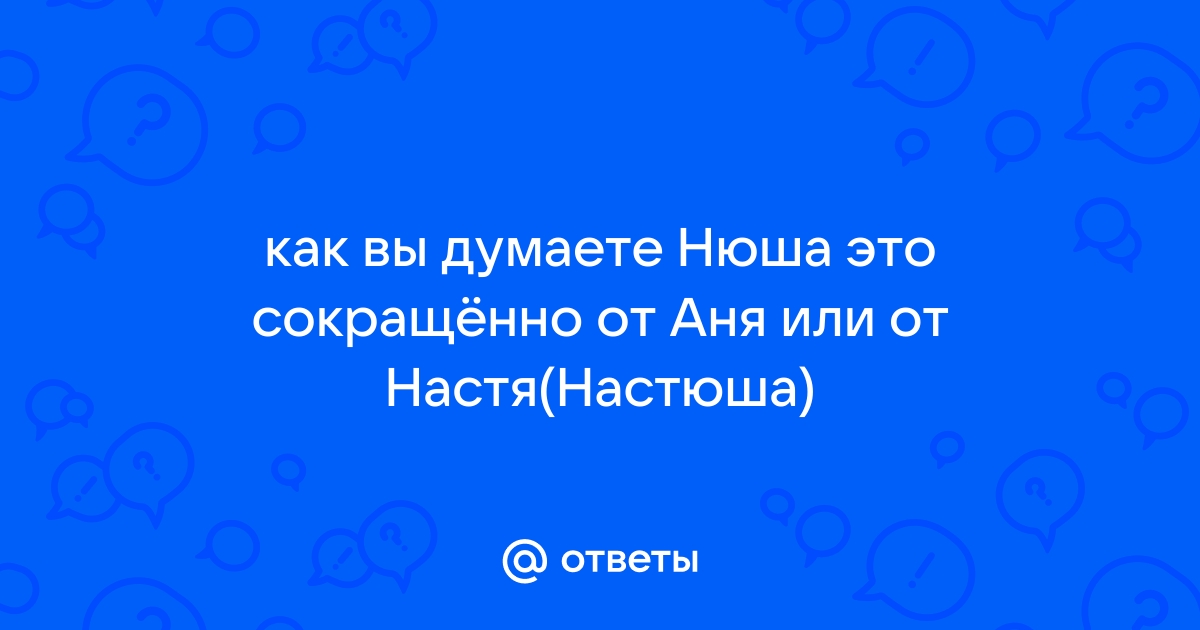 как вы думаете Нюша это сокращённо от Аня или от Настя(Настюша)

@ ответы